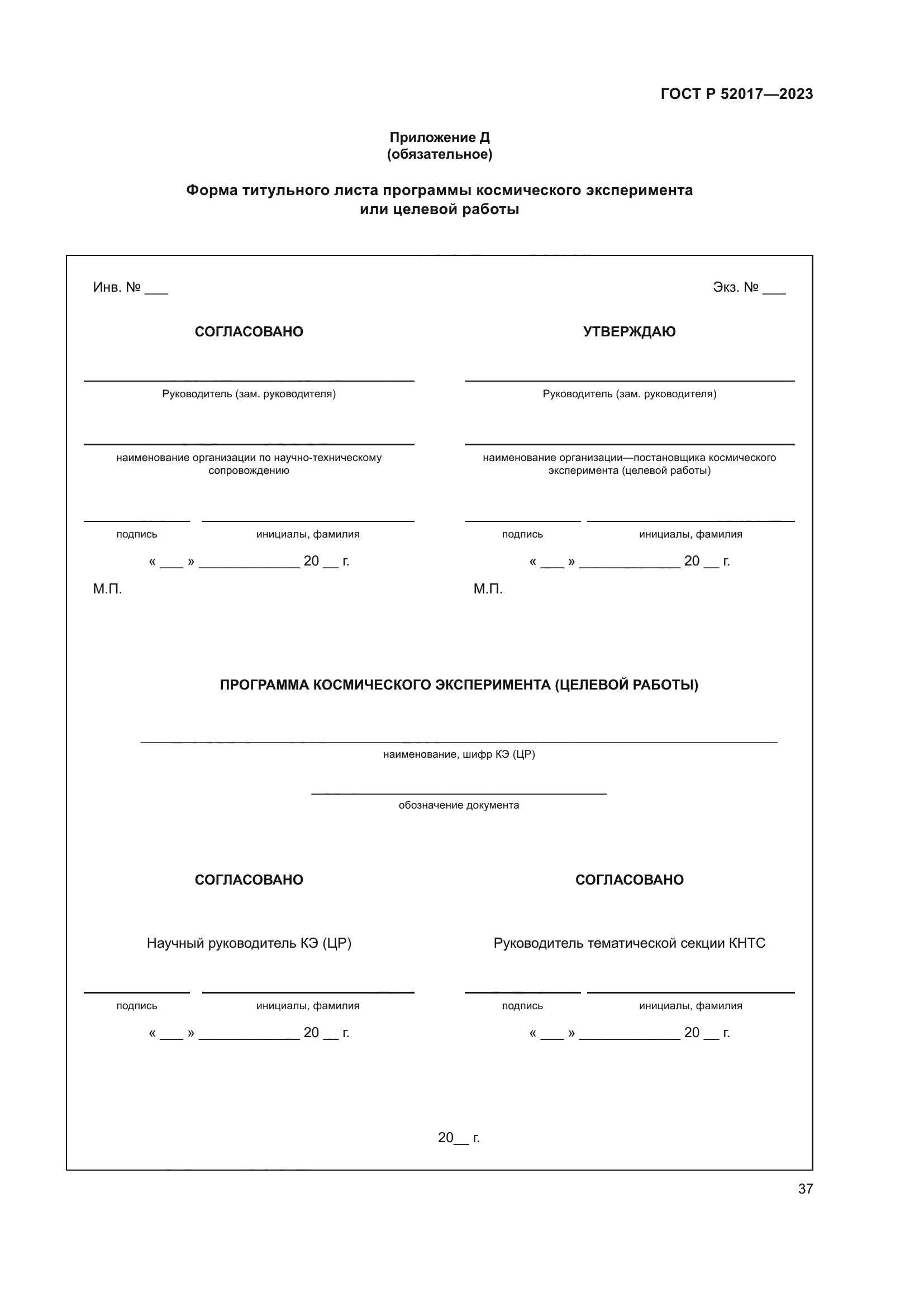 ГОСТ Р 52017—2023

Приложение Д
(обязательное)

Форма титульного листа программы космического эксперимента или целевой работы

Инв. № ___

Экз. № ___

СОГЛАСОВАНО

Руководитель (зам. руководителя)

наименование организации по научно-техническому сопровождению

подпись

инициалы, фамилия

« ___ » _____________ 20 __ г.

М.П.

УТВЕРЖДАЮ

Руководитель (зам. руководителя)

наименование организации—постановщика космического эксперимента (целевой работы)

подпись

инициалы, фамилия

« ___ » _____________ 20 __ г.

М.П.

ПРОГРАММА КОСМИЧЕСКОГО ЭКСПЕРИМЕНТА (ЦЕЛЕВОЙ РАБОТЫ)

наименование, шифр КЭ (ЦР)

обозначение документа

СОГЛАСОВАНО

Научный руководитель КЭ (ЦР)

подпись

инициалы, фамилия

« ___ » _____________ 20 __ г.

СОГЛАСОВАНО

Руководитель тематической секции КНТС

подпись

инициалы, фамилия

« ___ » _____________ 20 __ г.

20__ г.

37